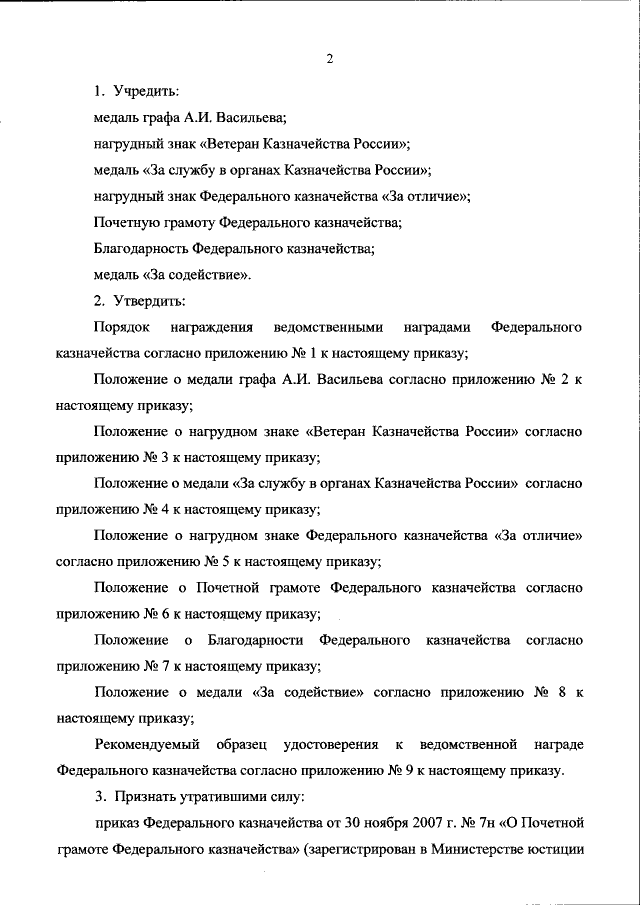 2

1. Учредить:

медаль графа А.И. Васильева;

нагрудный знак «Ветеран Казначейства России»;

медаль «За службу в органах Казначейства России»;

нагрудный знак Федерального казначейства «За отличие»;

Почетную грамоту Федерального казначейства;

Благодарность Федерального казначейства;

медаль «За содействие».

2. Утвердить:

Порядок награждения ведомственными наградами Федерального казначейства согласно приложению № 1 к настоящему приказу;

Положение о медали графа А.И. Васильева согласно приложению № 2 к настоящему приказу;

Положение о нагрудном знаке «Ветеран Казначейства России» согласно приложению № 3 к настоящему приказу;

Положение о медали «За службу в органах Казначейства России» согласно приложению № 4 к настоящему приказу;

Положение о нагрудном знаке Федерального казначейства «За отличие» согласно приложению № 5 к настоящему приказу;

Положение о Почетной грамоте Федерального казначейства согласно приложению № 6 к настоящему приказу;

Положение о Благодарности Федерального казначейства согласно приложению № 7 к настоящему приказу;

Положение о медали «За содействие» согласно приложению № 8 к настоящему приказу;

Рекомендуемый образец удостоверения к ведомственной награде Федерального казначейства согласно приложению № 9 к настоящему приказу.

3. Признать утратившими силу:

приказ Федерального казначейства от 30 ноября 2007 г. № 7н «О Почетной грамоте Федерального казначейства» (зарегистрирован в Министерстве юстиции